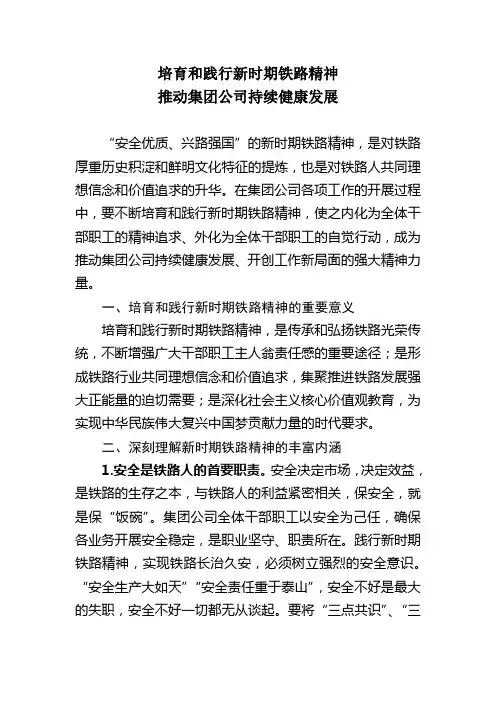 培育和践行新时期铁路精神
推动集团公司持续健康发展

“安全优质、兴路强国”的新时期铁路精神，是对铁路厚重历史积淀和鲜明文化特征的提炼，也是对铁路人共同理想信念和价值追求的升华。在集团公司各项工作的开展过程中，要不断培育和践行新时期铁路精神，使之内化为全体干部职工的精神追求、外化为全体干部职工的自觉行动，成为推动集团公司持续健康发展、开创工作新局面的强大精神力量。

一、培育和践行新时期铁路精神的重要意义

培育和践行新时期铁路精神，是传承和弘扬铁路光荣传统，不断增强广大干部职工主人翁责任感的重要途径；是形成铁路行业共同理想信念和价值追求，集聚推进铁路发展强大正能量的迫切需要；是深化社会主义核心价值观教育，为实现中华民族伟大复兴中国梦贡献力量的时代要求。

二、深刻理解新时期铁路精神的丰富内涵

1.安全是铁路人的首要职责。安全决定市场，决定效益，是铁路的生存之本，与铁路人的利益紧密相关，保安全，就是保“饭碗”。集团公司全体干部职工以安全为己任，确保各业务开展安全稳定，是职业坚守、职责所在。践行新时期铁路精神，实现铁路长治久安，必须树立强烈的安全意识。“安全生产大如天”“安全责任重于泰山”，安全不好是最大的失职，安全不好一切都无从谈起。要将“三点共识”、“三